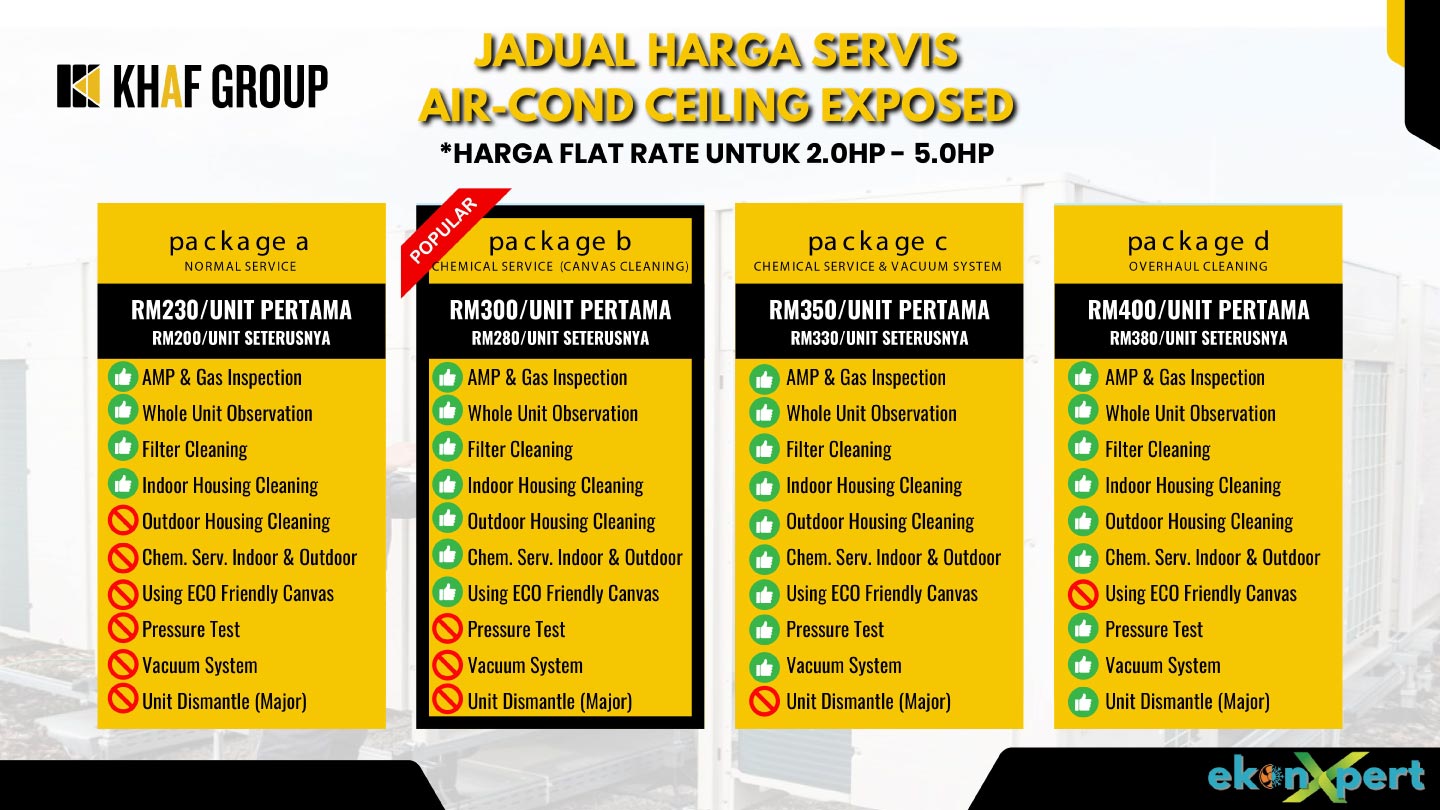 KHAF GROUP

JADUAL HARGA SERVIS
AIR-COND CEILING EXPOSED
*HARGA FLAT RATE UNTUK 2.0HP - 5.0HP

package a
NORMAL SERVICE
RM230/UNIT PERTAMA
RM200/UNIT SETERUSNYA
AMP & Gas Inspection
Whole Unit Observation
Filter Cleaning
Indoor Housing Cleaning
Outdoor Housing Cleaning
Chem. Serv. Indoor & Outdoor
Using ECO Friendly Canvas
Pressure Test
Vacuum System
Unit Dismantle (Major)

POPULAR
package b
CHEMICAL SERVICE (CANVAS CLEANING)
RM300/UNIT PERTAMA
RM280/UNIT SETERUSNYA
AMP & Gas Inspection
Whole Unit Observation
Filter Cleaning
Indoor Housing Cleaning
Outdoor Housing Cleaning
Chem. Serv. Indoor & Outdoor
Using ECO Friendly Canvas
Pressure Test
Vacuum System
Unit Dismantle (Major)

package c
CHEMICAL SERVICE & VACUUM SYSTEM
RM350/UNIT PERTAMA
RM330/UNIT SETERUSNYA
AMP & Gas Inspection
Whole Unit Observation
Filter Cleaning
Indoor Housing Cleaning
Outdoor Housing Cleaning
Chem. Serv. Indoor & Outdoor
Using ECO Friendly Canvas
Pressure Test
Vacuum System
Unit Dismantle (Major)

package d
OVERHAUL CLEANING
RM400/UNIT PERTAMA
RM380/UNIT SETERUSNYA
AMP & Gas Inspection
Whole Unit Observation
Filter Cleaning
Indoor Housing Cleaning
Outdoor Housing Cleaning
Chem. Serv. Indoor & Outdoor
Using ECO Friendly Canvas
Pressure Test
Vacuum System
Unit Dismantle (Major)

ekonXpert